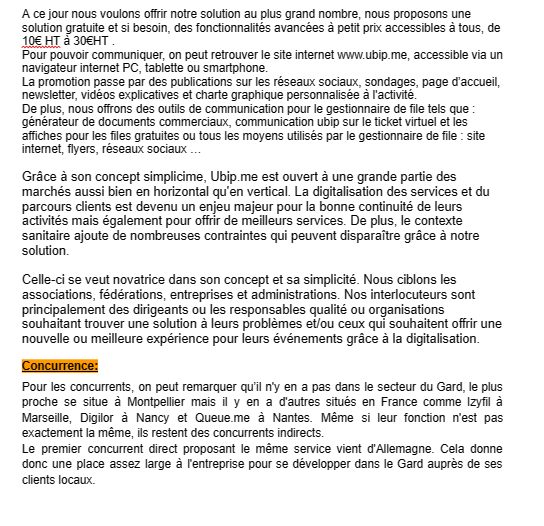 A ce jour nous voulons offrir notre solution au plus grand nombre, nous proposons une solution gratuite et si besoin, des fonctionnalités avancées à petit prix accessibles à tous, de 10€ HT à 30€HT .
Pour pouvoir communiquer, on peut retrouver le site internet www.ubip.me, accessible via un navigateur internet PC, tablette ou smartphone.
La promotion passe par des publications sur les réseaux sociaux, sondages, page d'accueil, newsletter, vidéos explicatives et charte graphique personnalisée à l'activité.
De plus, nous offrons des outils de communication pour le gestionnaire de file tels que : générateur de documents commerciaux, communication ubip sur le ticket virtuel et les affiches pour les files gratuites ou tous les moyens utilisés par le gestionnaire de file : site internet, flyers, réseaux sociaux …

Grâce à son concept simplicime, Ubip.me est ouvert à une grande partie des marchés aussi bien en horizontal qu'en vertical. La digitalisation des services et du parcours clients est devenu un enjeu majeur pour la bonne continuité de leurs activités mais également pour offrir de meilleurs services. De plus, le contexte sanitaire ajoute de nombreuses contraintes qui peuvent disparaître grâce à notre solution.

Celle-ci se veut novatrice dans son concept et sa simplicité. Nous ciblons les associations, fédérations, entreprises et administrations. Nos interlocuteurs sont principalement des dirigeants ou les responsables qualité ou organisations souhaitant trouver une solution à leurs problèmes et/ou ceux qui souhaitent offrir une nouvelle ou meilleure expérience pour leurs événements grâce à la digitalisation.

Concurrence:

Pour les concurrents, on peut remarquer qu'il n'y en a pas dans le secteur du Gard, le plus proche se situe à Montpellier mais il y en a d'autres situés en France comme Izyfil à Marseille, Digilor à Nancy et Queue.me à Nantes. Même si leur fonction n'est pas exactement la même, ils restent des concurrents indirects.
Le premier concurrent direct proposant le même service vient d'Allemagne. Cela donne donc une place assez large à l'entreprise pour se développer dans le Gard auprès de ses clients locaux.